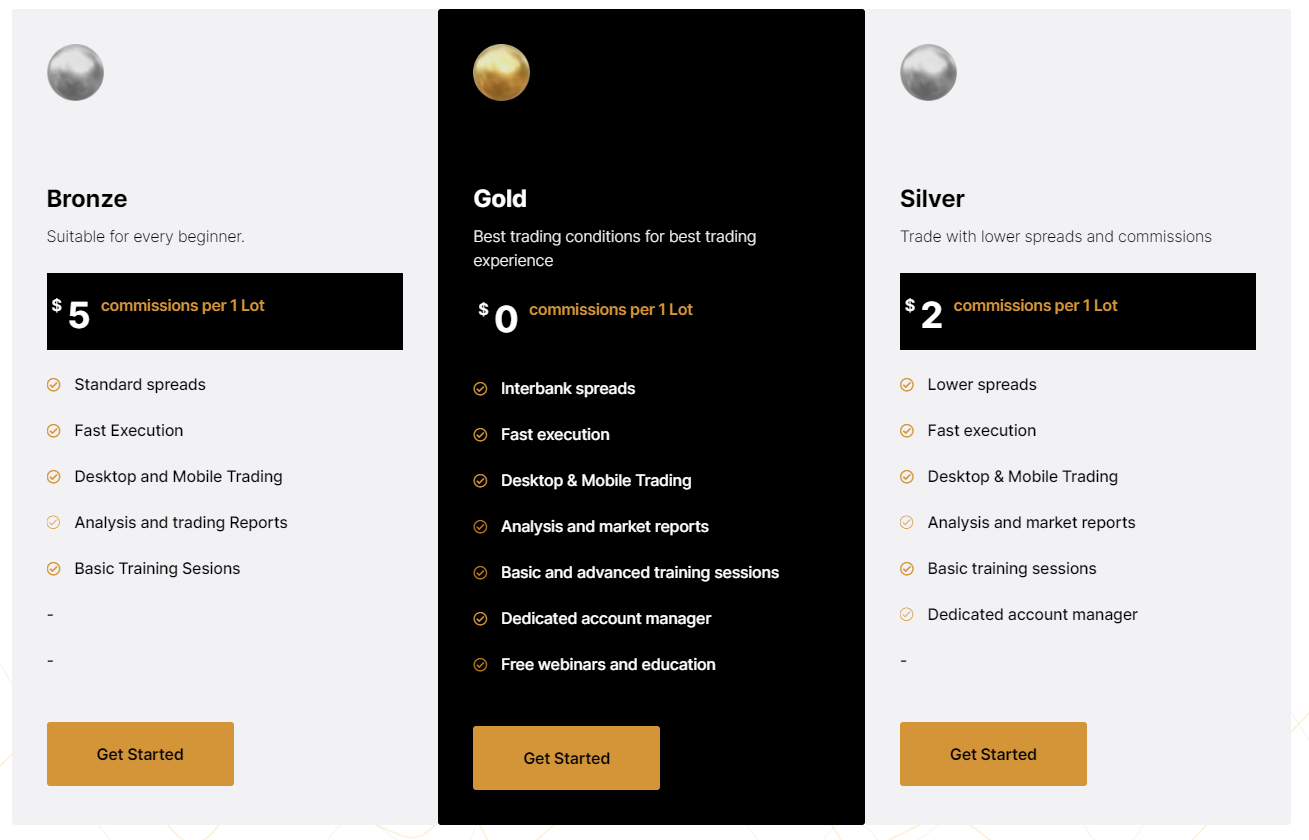 Bronze

Suitable for every beginner.

$ 5 commissions per 1 Lot

Standard spreads

Fast Execution

Desktop and Mobile Trading

Analysis and trading Reports

Basic Training Sesions

-

-

Get Started

Gold

Best trading conditions for best trading experience

$ 0 commissions per 1 Lot

Interbank spreads

Fast execution

Desktop & Mobile Trading

Analysis and market reports

Basic and advanced training sessions

Dedicated account manager

Free webinars and education

Get Started

Silver

Trade with lower spreads and commissions

$ 2 commissions per 1 Lot

Lower spreads

Fast execution

Desktop & Mobile Trading

Analysis and market reports

Basic training sessions

Dedicated account manager

-

Get Started